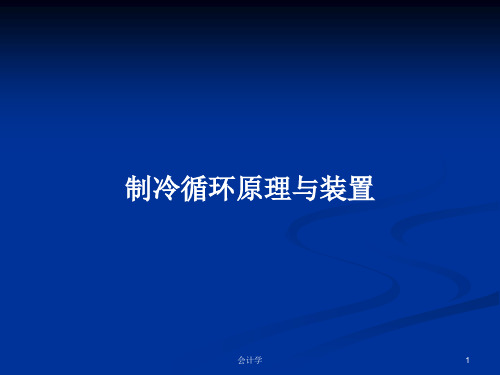 制冷循环原理与装置

会计学

1